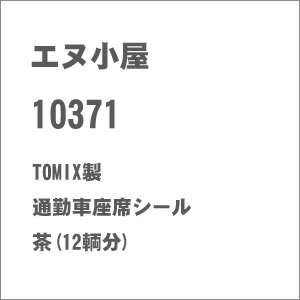 エヌ小屋

10371

TOMIX製

通勤車座席シール

茶（12輌分）